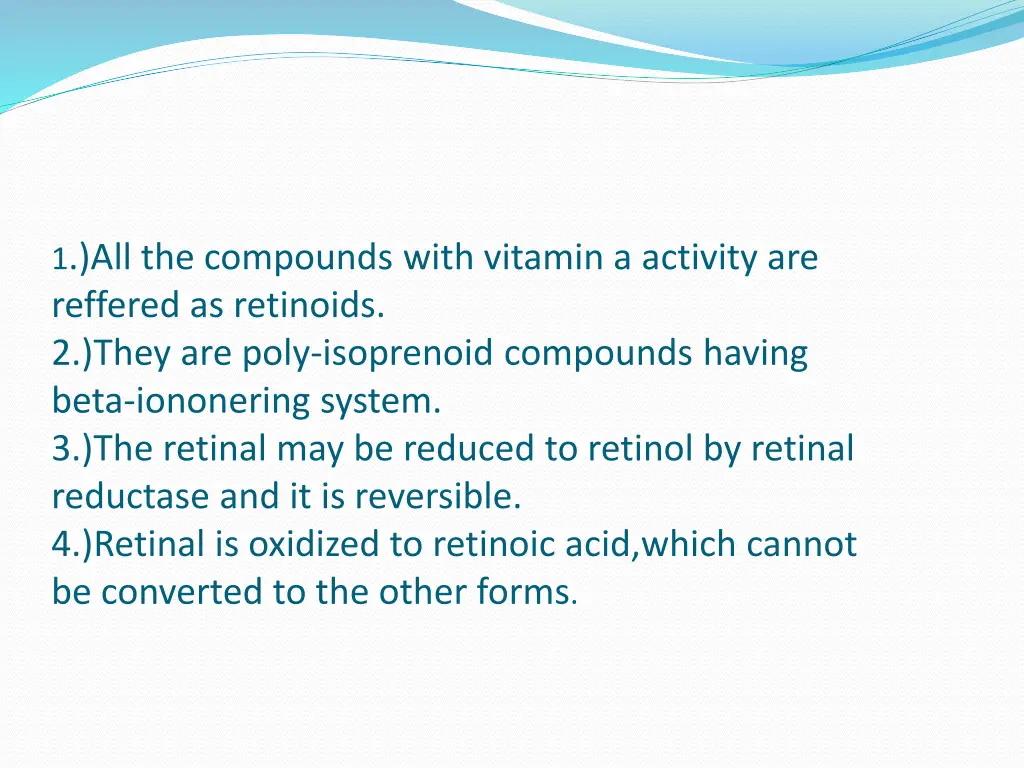 1.)All the compounds with vitamin a activity are reffered as retinoids.
2.)They are poly-isoprenoid compounds having beta-iononering system.
3.)The retinal may be reduced to retinol by retinal reductase and it is reversible.
4.)Retinal is oxidized to retinoic acid,which cannot be converted to the other forms.